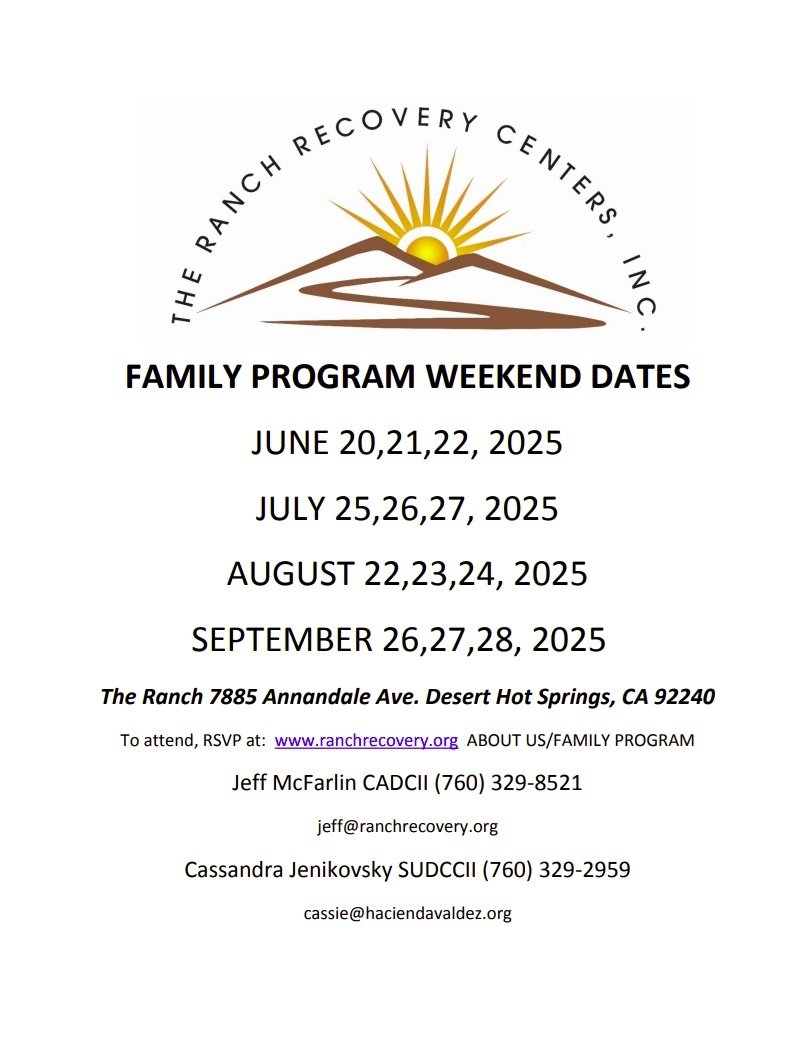 THE RANCH RECOVERY CENTERS, INC.

FAMILY PROGRAM WEEKEND DATES

JUNE 20,21,22, 2025

JULY 25,26,27, 2025

AUGUST 22,23,24, 2025

SEPTEMBER 26,27,28, 2025

The Ranch 7885 Annandale Ave. Desert Hot Springs, CA 92240

To attend, RSVP at: www.ranchrecovery.org ABOUT US/FAMILY PROGRAM

Jeff McFarlin CADCII (760) 329-8521

jeff@ranchrecovery.org

Cassandra Jenikovsky SUDCCII (760) 329-2959

cassie@haciendavaldez.org